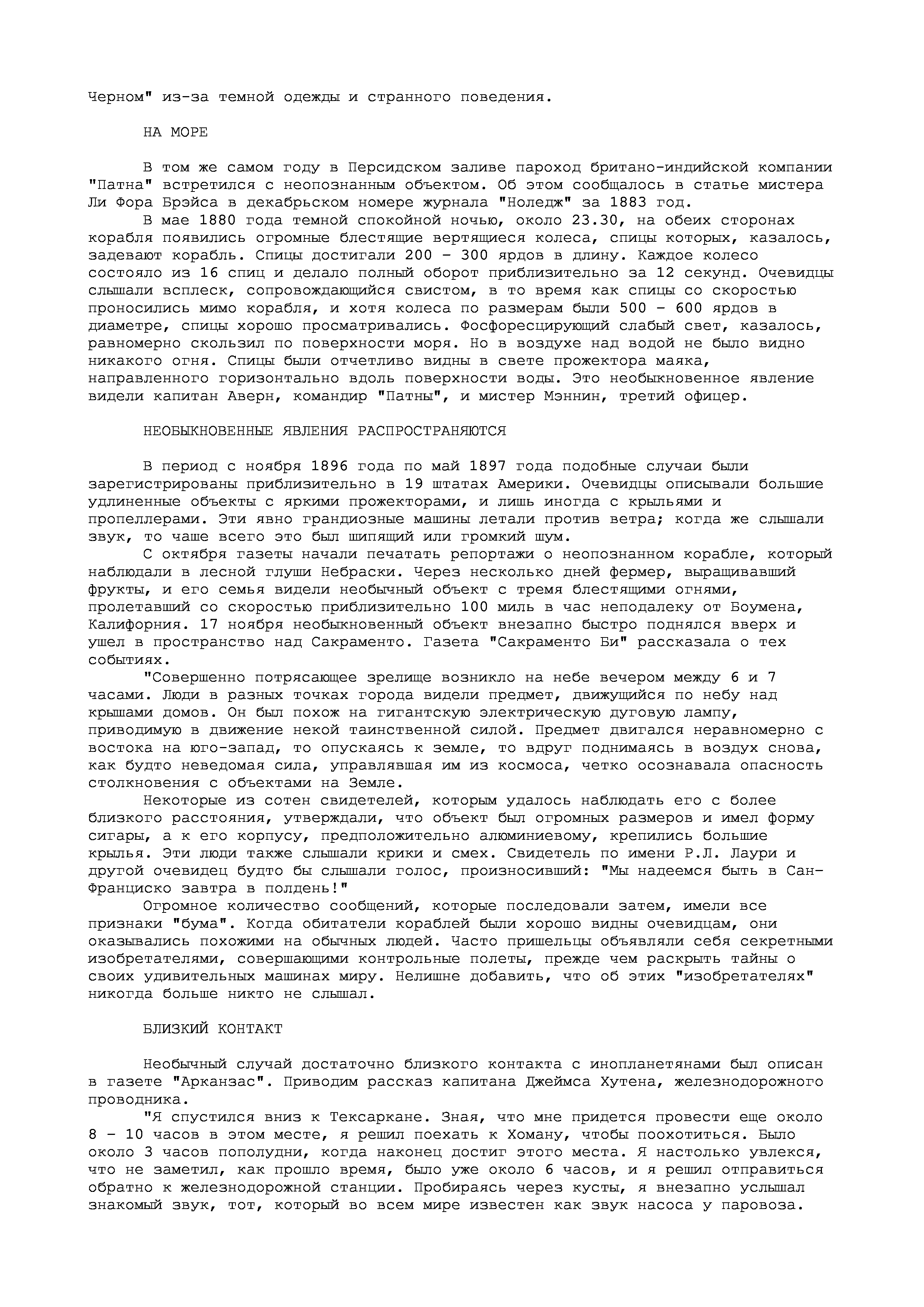 Черном" из-за темной одежды и странного поведения.

НА МОРЕ

В том же самом году в Персидском заливе пароход британо-индийской компании "Патна" встретился с неопознанным объектом. Об этом сообщалось в статье мистера Ли Фора Брэйса в декабрьском номере журнала "Ноледж" за 1883 год.

В мае 1880 года темной спокойной ночью, около 23.30, на обеих сторонах корабля появились огромные блестящие вертящиеся колеса, спицы которых, казалось, задевают корабль. Спицы достигали 200 - 300 ярдов в длину. Каждое колесо состояло из 16 спиц и делало полный оборот приблизительно за 12 секунд. Очевидцы слышали всплеск, сопровождающийся свистом, в то время как спицы со скоростью проносились мимо корабля, и хотя колеса по размерам были 500 - 600 ярдов в диаметре, спицы хорошо просматривались. Фосфоресцирующий слабый свет, казалось, равномерно скользил по поверхности моря. Но в воздухе над водой не было видно никакого огня. Спицы были отчетливо видны в свете прожектора маяка, направленного горизонтально вдоль поверхности воды. Это необыкновенное явление видели капитан Аверн, командир "Патны", и мистер Мэннин, третий офицер.

НЕОБЫКНОВЕННЫЕ ЯВЛЕНИЯ РАСПРОСТРАНЯЮТСЯ

В период с ноября 1896 года по май 1897 года подобные случаи были зарегистрированы приблизительно в 19 штатах Америки. Очевидцы описывали большие удлиненные объекты с яркими прожекторами, и лишь иногда с крыльями и пропеллерами. Эти явно грандиозные машины летали против ветра; когда же слышали звук, то чаше всего это был шипящий или громкий шум.

С октября газеты начали печатать репортажи о неопознанном корабле, который наблюдали в лесной глуши Небраски. Через несколько дней фермер, выращивавший фрукты, и его семья видели необычный объект с тремя блестящими огнями, пролетавший со скоростью приблизительно 100 миль в час неподалеку от Боумена, Калифорния. 17 ноября необыкновенный объект внезапно быстро поднялся вверх и ушел в пространство над Сакраменто. Газета "Сакраменто Би" рассказала о тех событиях.

"Совершенно потрясающее зрелище возникло на небе вечером между 6 и 7 часами. Люди в разных точках города видели предмет, движущийся по небу над крышами домов. Он был похож на гигантскую электрическую дуговую лампу, приводимую в движение некой таинственной силой. Предмет двигался неравномерно с востока на юго-запад, то опускаясь к земле, то вдруг поднимаясь в воздух снова, как будто неведомая сила, управлявшая им из космоса, четко осознавала опасность столкновения с объектами на Земле.

Некоторые из сотен свидетелей, которым удалось наблюдать его с более близкого расстояния, утверждали, что объект был огромных размеров и имел форму сигары, а к его корпусу, предположительно алюминиевому, крепились большие крылья. Эти люди также слышали крики и смех. Свидетель по имени Р.Л. Лаури и другой очевидец будто бы слышали голос, произносивший: "Мы надеемся быть в Сан-Франциско завтра в полдень!"

Огромное количество сообщений, которые последовали затем, имели все признаки "бума". Когда обитатели кораблей были хорошо видны очевидцам, они оказывались похожими на обычных людей. Часто пришельцы объявляли себя секретными изобретателями, совершающими контрольные полеты, прежде чем раскрыть тайны о своих удивительных машинах миру. Нелишне добавить, что об этих "изобретателях" никогда больше никто не слышал.

БЛИЗКИЙ КОНТАКТ

Необычный случай достаточно близкого контакта с инопланетянами был описан в газете "Арканзас". Приводим рассказ капитана Джеймса Хутена, железнодорожного проводника.

"Я спустился вниз к Тексаркане. Зная, что мне придется провести еще около 8 - 10 часов в этом месте, я решил поехать к Хоману, чтобы поохотиться. Было около 3 часов пополудни, когда наконец достиг этого места. Я настолько увлекся, что не заметил, как прошло время, было уже около 6 часов, и я решил отправиться обратно к железнодорожной станции. Пробираясь через кусты, я внезапно услышал знакомый звук, тот, который во всем мире известен как звук насоса у паровоза.